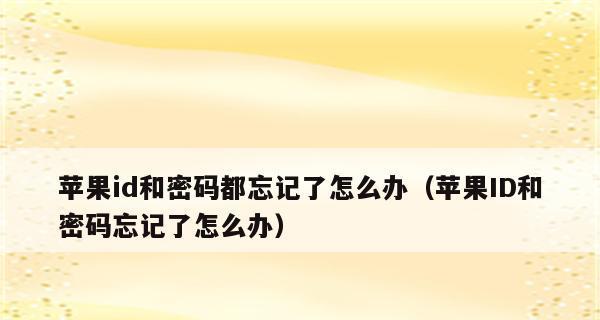 苹果id和密码都忘记了怎么办（苹果ID和密码忘记了怎么办）